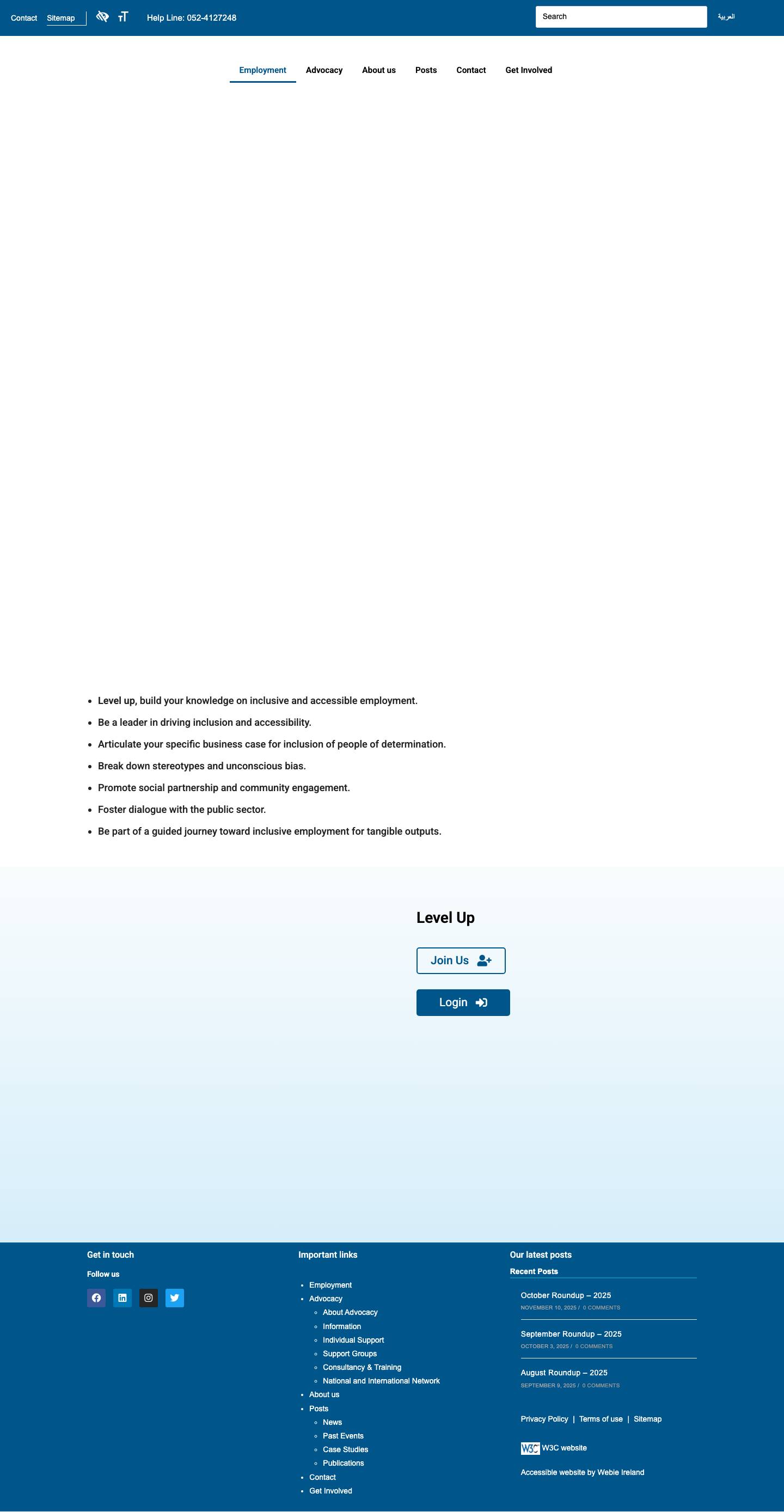 Contact Sitemap Help Line: 052-4127248 Search العربية

Employment Advocacy About us Posts Contact Get Involved

- Level up, build your knowledge on inclusive and accessible employment.
- Be a leader in driving inclusion and accessibility.
- Articulate your specific business case for inclusion of people of determination.
- Break down stereotypes and unconscious bias.
- Promote social partnership and community engagement.
- Foster dialogue with the public sector.
- Be part of a guided journey toward inclusive employment for tangible outputs.

Level Up

Join Us

Login

Get in touch

Follow us

Important links

- Employment
- Advocacy
  - About Advocacy
  - Information
  - Individual Support
  - Support Groups
  - Consultancy & Training
  - National and International Network
- About us
- Posts
  - News
  - Past Events
  - Case Studies
  - Publications
- Contact
- Get Involved

Our latest posts

Recent Posts

October Roundup – 2025
NOVEMBER 10, 2025 / 0 COMMENTS

September Roundup – 2025
OCTOBER 3, 2025 / 0 COMMENTS

August Roundup – 2025
SEPTEMBER 9, 2025 / 0 COMMENTS

Privacy Policy | Terms of use | Sitemap

W3C W3C website

Accessible website by Webie Ireland